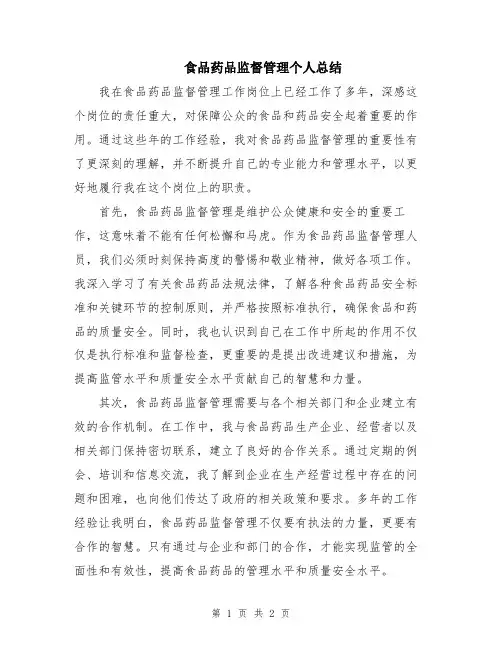 食品药品监督管理个人总结

我在食品药品监督管理工作岗位上已经工作了多年，深感这个岗位的责任重大，对保障公众的食品和药品安全起着重要的作用。通过这些年的工作经验，我对食品药品监督管理的重要性有了更深刻的理解，并不断提升自己的专业能力和管理水平，以更好地履行我在这个岗位上的职责。

首先，食品药品监督管理是维护公众健康和安全的重要工作，这意味着不能有任何松懈和马虎。作为食品药品监督管理人员，我们必须时刻保持高度的警惕和敬业精神，做好各项工作。我深入学习了有关食品药品法规法律，了解各种食品药品安全标准和关键环节的控制原则，并严格按照标准执行，确保食品和药品的质量安全。同时，我也认识到自己在工作中所起的作用不仅仅是执行标准和监督检查，更重要的是提出改进建议和措施，为提高监管水平和质量安全水平贡献自己的智慧和力量。

其次，食品药品监督管理需要与各个相关部门和企业建立有效的合作机制。在工作中，我与食品药品生产企业、经营者以及相关部门保持密切联系，建立了良好的合作关系。通过定期的例会、培训和信息交流，我了解到企业在生产经营过程中存在的问题和困难，也向他们传达了政府的相关政策和要求。多年的工作经验让我明白，食品药品监督管理不仅要有执法的力量，更要有合作的智慧。只有通过与企业和部门的合作，才能实现监管的全面性和有效性，提高食品药品的管理水平和质量安全水平。

第 1 页 共 2 页